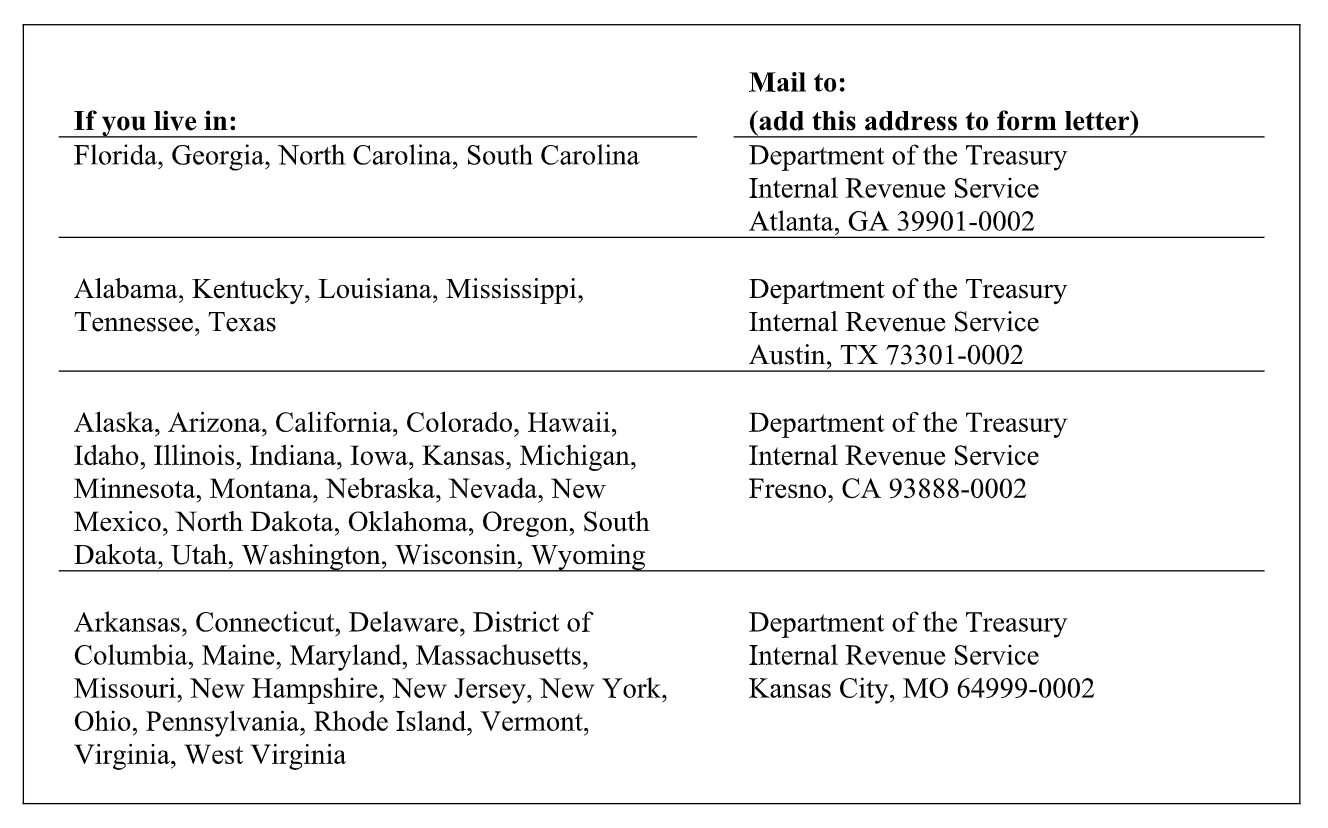 | If you live in: | Mail to: (add this address to form letter) |
|---|---|
| Florida, Georgia, North Carolina, South Carolina | Department of the Treasury Internal Revenue Service Atlanta, GA 39901-0002 |
| Alabama, Kentucky, Louisiana, Mississippi, Tennessee, Texas | Department of the Treasury Internal Revenue Service Austin, TX 73301-0002 |
| Alaska, Arizona, California, Colorado, Hawaii, Idaho, Illinois, Indiana, Iowa, Kansas, Michigan, Minnesota, Montana, Nebraska, Nevada, New Mexico, North Dakota, Oklahoma, Oregon, South Dakota, Utah, Washington, Wisconsin, Wyoming | Department of the Treasury Internal Revenue Service Fresno, CA 93888-0002 |
| Arkansas, Connecticut, Delaware, District of Columbia, Maine, Maryland, Massachusetts, Missouri, New Hampshire, New Jersey, New York, Ohio, Pennsylvania, Rhode Island, Vermont, Virginia, West Virginia | Department of the Treasury Internal Revenue Service Kansas City, MO 64999-0002 |